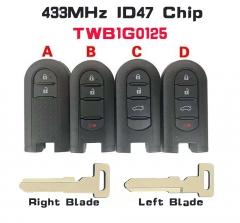 433MHz ID47 Chip
TWB1G0125

A B C D

Right Blade Left Blade